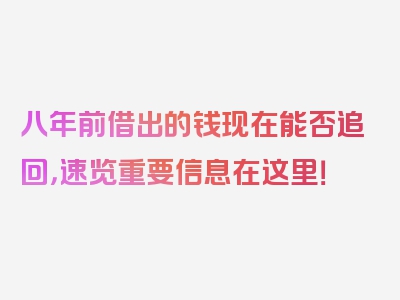 八年前借出的钱现在能否追回,速览重要信息在这里!